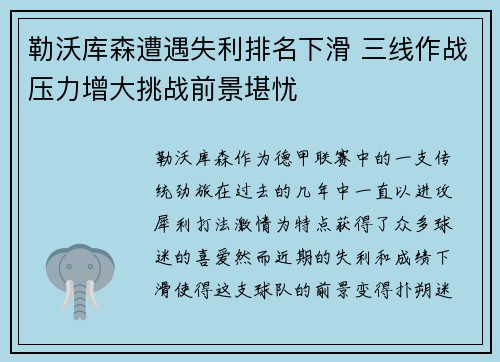 勒沃库森遭遇失利排名下滑 三线作战压力增大挑战前景堪忧

勒沃库森作为德甲联赛中的一支传统劲旅在过去的几年中一直以进攻犀利打法激情为特点获得了众多球迷的喜爱然而近期的失利和成绩下滑使得这支球队的前景变得扑朔迷